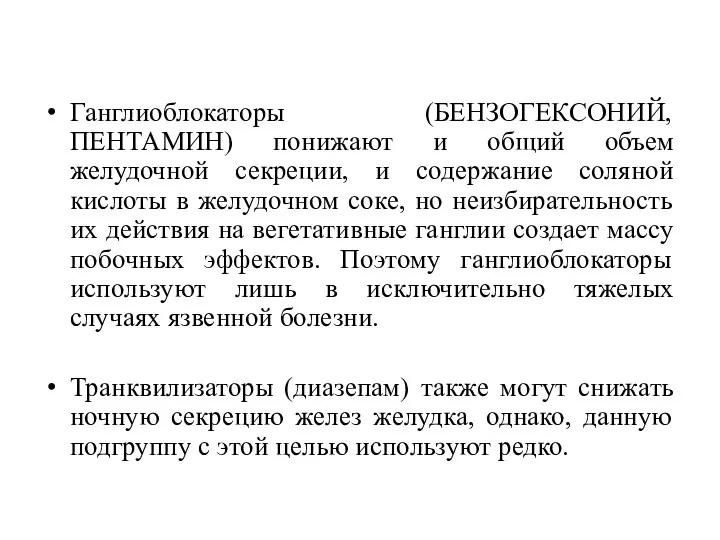 • Ганглиоблокаторы (БЕНЗОГЕКСОНИЙ, ПЕНТАМИН) понижают и общий объем желудочной секреции, и содержание соляной кислоты в желудочном соке, но неизбирательность их действия на вегетативные ганглии создает массу побочных эффектов. Поэтому ганглиоблокаторы используют лишь в исключительно тяжелых случаях язвенной болезни.

• Транквилизаторы (диазепам) также могут снижать ночную секрецию желез желудка, однако, данную подгруппу с этой целью используют редко.